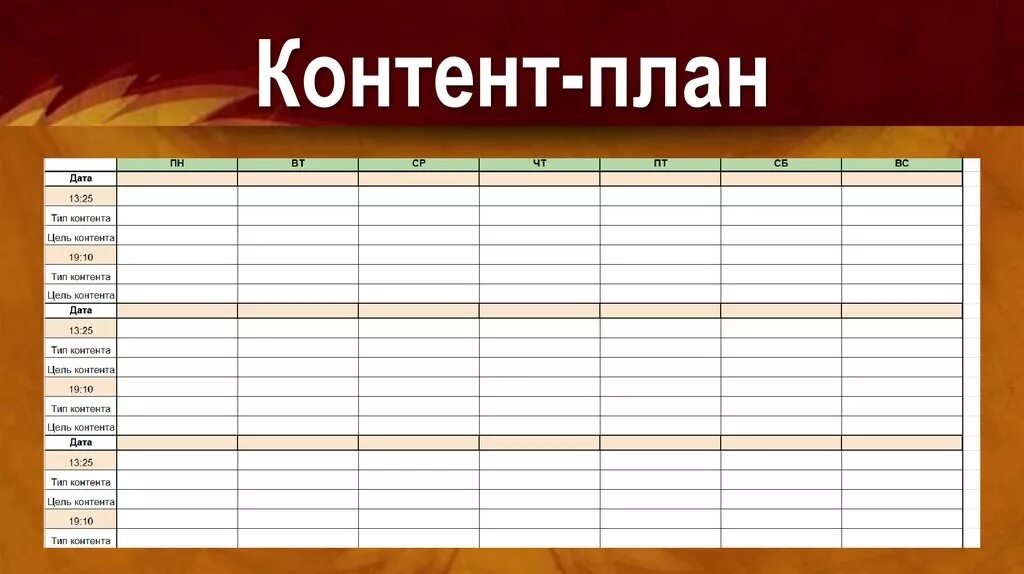 Контент-план

| | ПН | ВТ | СР | ЧТ | ПТ | СБ | ВС |
|---|---|---|---|---|---|---|---|
| Дата | | | | | | | |
| 13:25 | | | | | | | |
| Тип контента | | | | | | | |
| Цель контента | | | | | | | |
| 19:10 | | | | | | | |
| Тип контента | | | | | | | |
| Цель контента | | | | | | | |
| Дата | | | | | | | |
| 13:25 | | | | | | | |
| Тип контента | | | | | | | |
| Цель контента | | | | | | | |
| 19:10 | | | | | | | |
| Тип контента | | | | | | | |
| Цель контента | | | | | | | |
| Дата | | | | | | | |
| 13:25 | | | | | | | |
| Тип контента | | | | | | | |
| Цель контента | | | | | | | |
| 19:10 | | | | | | | |
| Тип контента | | | | | | | |